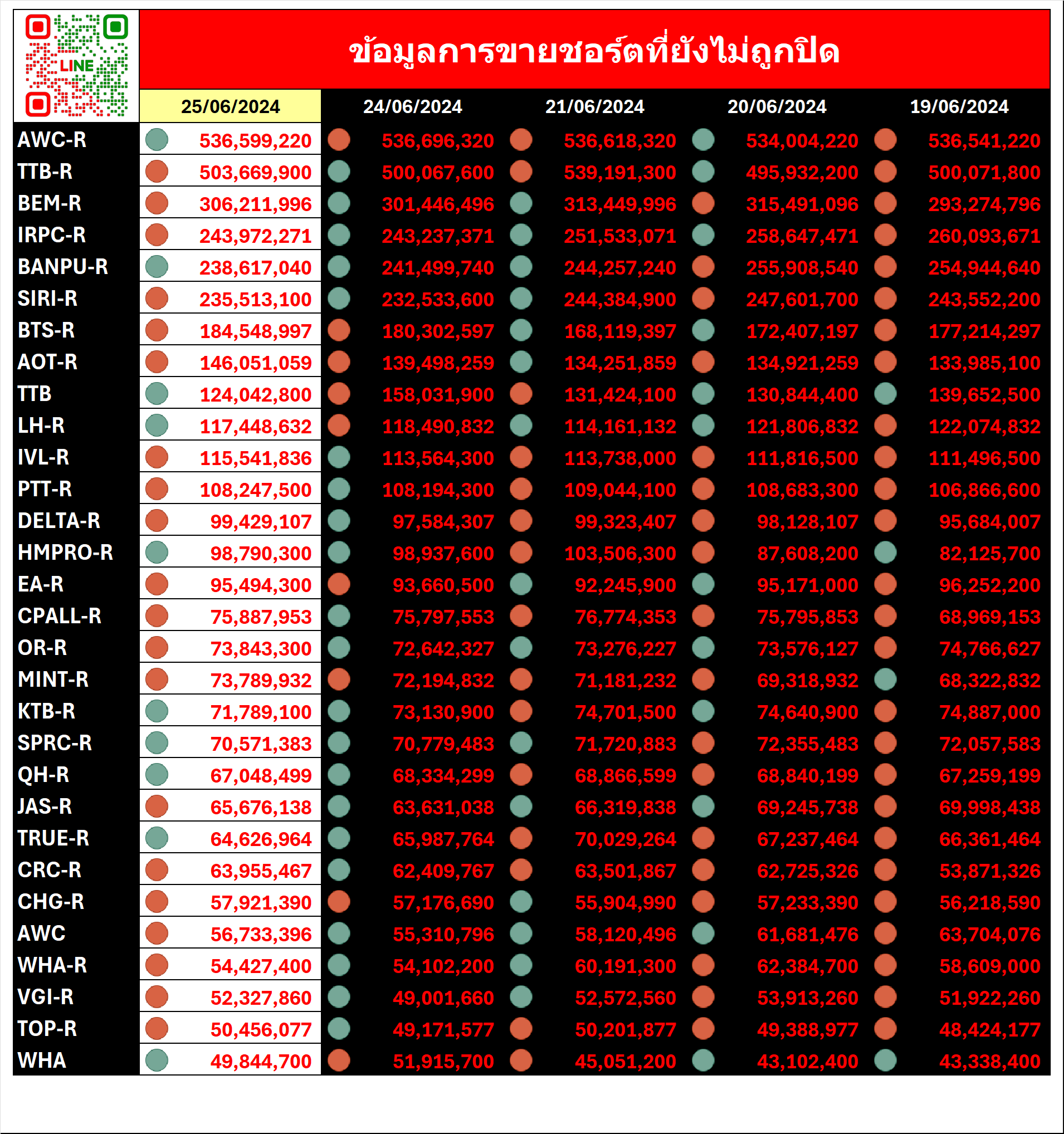 LINE

ข้อมูลการขายชอร์ตที่ยังไม่ถูกปิด

| | 25/06/2024 | 24/06/2024 | 21/06/2024 | 20/06/2024 | 19/06/2024 |
|---|---|---|---|---|---|
| AWC-R | 536,599,220 | 536,696,320 | 536,618,320 | 534,004,220 | 536,541,220 |
| TTB-R | 503,669,900 | 500,067,600 | 539,191,300 | 495,932,200 | 500,071,800 |
| BEM-R | 306,211,996 | 301,446,496 | 313,449,996 | 315,491,096 | 293,274,796 |
| IRPC-R | 243,972,271 | 243,237,371 | 251,533,071 | 258,647,471 | 260,093,671 |
| BANPU-R | 238,617,040 | 241,499,740 | 244,257,240 | 255,908,540 | 254,944,640 |
| SIRI-R | 235,513,100 | 232,533,600 | 244,384,900 | 247,601,700 | 243,552,200 |
| BTS-R | 184,548,997 | 180,302,597 | 168,119,397 | 172,407,197 | 177,214,297 |
| AOT-R | 146,051,059 | 139,498,259 | 134,251,859 | 134,921,259 | 133,985,100 |
| TTB | 124,042,800 | 158,031,900 | 131,424,100 | 130,844,400 | 139,652,500 |
| LH-R | 117,448,632 | 118,490,832 | 114,161,132 | 121,806,832 | 122,074,832 |
| IVL-R | 115,541,836 | 113,564,300 | 113,738,000 | 111,816,500 | 111,496,500 |
| PTT-R | 108,247,500 | 108,194,300 | 109,044,100 | 108,683,300 | 106,866,600 |
| DELTA-R | 99,429,107 | 97,584,307 | 99,323,407 | 98,128,107 | 95,684,007 |
| HMPRO-R | 98,790,300 | 98,937,600 | 103,506,300 | 87,608,200 | 82,125,700 |
| EA-R | 95,494,300 | 93,660,500 | 92,245,900 | 95,171,000 | 96,252,200 |
| CPALL-R | 75,887,953 | 75,797,553 | 76,774,353 | 75,795,853 | 68,969,153 |
| OR-R | 73,843,300 | 72,642,327 | 73,276,227 | 73,576,127 | 74,766,627 |
| MINT-R | 73,789,932 | 72,194,832 | 71,181,232 | 69,318,932 | 68,322,832 |
| KTB-R | 71,789,100 | 73,130,900 | 74,701,500 | 74,640,900 | 74,887,000 |
| SPRC-R | 70,571,383 | 70,779,483 | 71,720,883 | 72,355,483 | 72,057,583 |
| QH-R | 67,048,499 | 68,334,299 | 68,866,599 | 68,840,199 | 67,259,199 |
| JAS-R | 65,676,138 | 63,631,038 | 66,319,838 | 69,245,738 | 69,998,438 |
| TRUE-R | 64,626,964 | 65,987,764 | 70,029,264 | 67,237,464 | 66,361,464 |
| CRC-R | 63,955,467 | 62,409,767 | 63,501,867 | 62,725,326 | 53,871,326 |
| CHG-R | 57,921,390 | 57,176,690 | 55,904,990 | 57,233,390 | 56,218,590 |
| AWC | 56,733,396 | 55,310,796 | 58,120,496 | 61,681,476 | 63,704,076 |
| WHA-R | 54,427,400 | 54,102,200 | 60,191,300 | 62,384,700 | 58,609,000 |
| VGI-R | 52,327,860 | 49,001,660 | 52,572,560 | 53,913,260 | 51,922,260 |
| TOP-R | 50,456,077 | 49,171,577 | 50,201,877 | 49,388,977 | 48,424,177 |
| WHA | 49,844,700 | 51,915,700 | 45,051,200 | 43,102,400 | 43,338,400 |